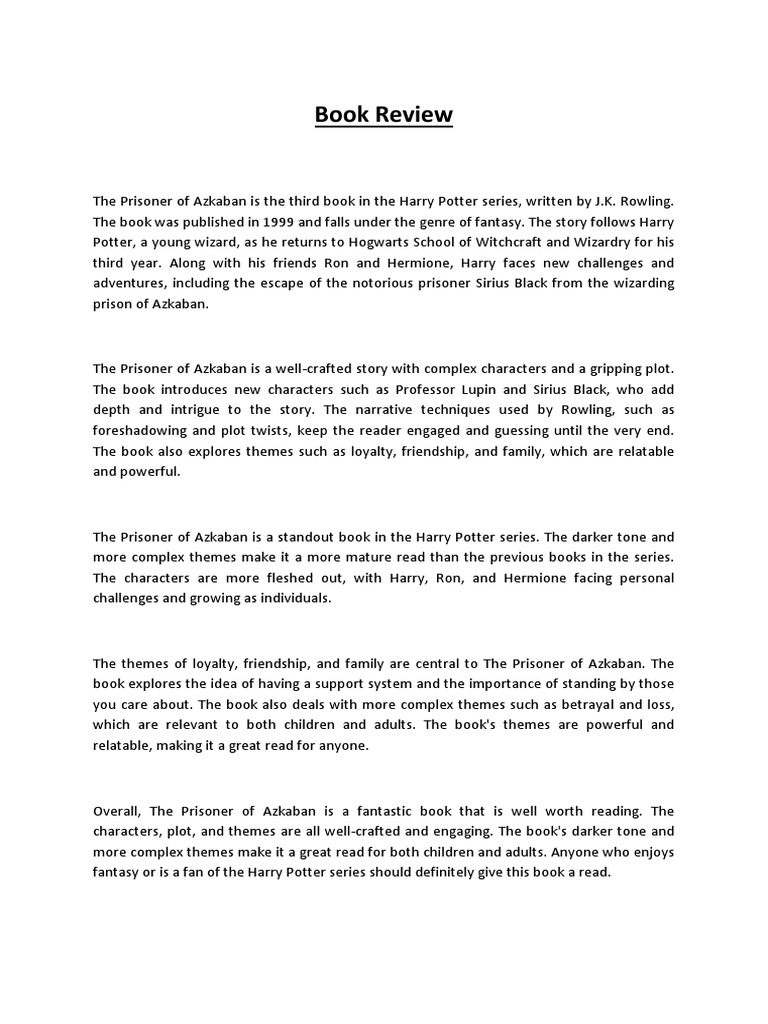 Book Review

The Prisoner of Azkaban is the third book in the Harry Potter series, written by J.K. Rowling. The book was published in 1999 and falls under the genre of fantasy. The story follows Harry Potter, a young wizard, as he returns to Hogwarts School of Witchcraft and Wizardry for his third year. Along with his friends Ron and Hermione, Harry faces new challenges and adventures, including the escape of the notorious prisoner Sirius Black from the wizarding prison of Azkaban.

The Prisoner of Azkaban is a well-crafted story with complex characters and a gripping plot. The book introduces new characters such as Professor Lupin and Sirius Black, who add depth and intrigue to the story. The narrative techniques used by Rowling, such as foreshadowing and plot twists, keep the reader engaged and guessing until the very end. The book also explores themes such as loyalty, friendship, and family, which are relatable and powerful.

The Prisoner of Azkaban is a standout book in the Harry Potter series. The darker tone and more complex themes make it a more mature read than the previous books in the series. The characters are more fleshed out, with Harry, Ron, and Hermione facing personal challenges and growing as individuals.

The themes of loyalty, friendship, and family are central to The Prisoner of Azkaban. The book explores the idea of having a support system and the importance of standing by those you care about. The book also deals with more complex themes such as betrayal and loss, which are relevant to both children and adults. The book's themes are powerful and relatable, making it a great read for anyone.

Overall, The Prisoner of Azkaban is a fantastic book that is well worth reading. The characters, plot, and themes are all well-crafted and engaging. The book's darker tone and more complex themes make it a great read for both children and adults. Anyone who enjoys fantasy or is a fan of the Harry Potter series should definitely give this book a read.